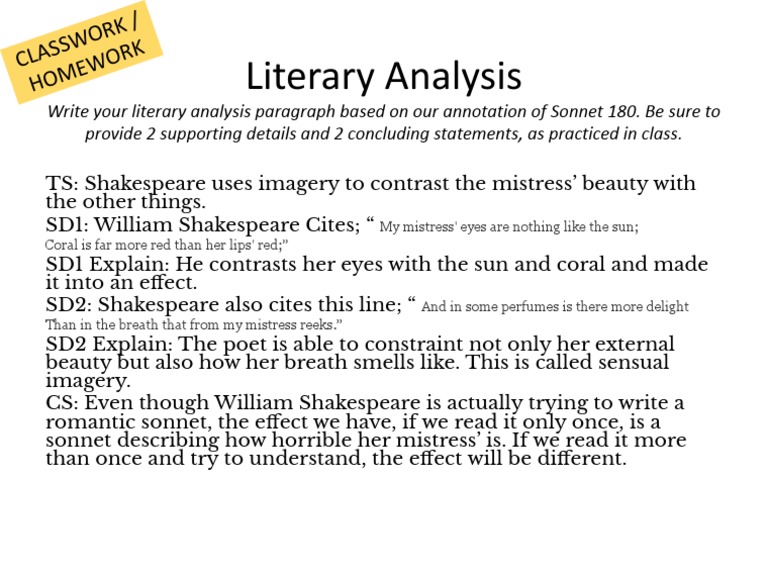 CLASSWORK / HOMEWORK

Literary Analysis

Write your literary analysis paragraph based on our annotation of Sonnet 180. Be sure to provide 2 supporting details and 2 concluding statements, as practiced in class.

TS: Shakespeare uses imagery to contrast the mistress' beauty with the other things.
SD1: William Shakespeare Cites; " My mistress' eyes are nothing like the sun; Coral is far more red than her lips' red;"
SD1 Explain: He contrasts her eyes with the sun and coral and made it into an effect.
SD2: Shakespeare also cites this line; " And in some perfumes is there more delight Than in the breath that from my mistress reeks."
SD2 Explain: The poet is able to constraint not only her external beauty but also how her breath smells like. This is called sensual imagery.
CS: Even though William Shakespeare is actually trying to write a romantic sonnet, the effect we have, if we read it only once, is a sonnet describing how horrible her mistress' is. If we read it more than once and try to understand, the effect will be different.